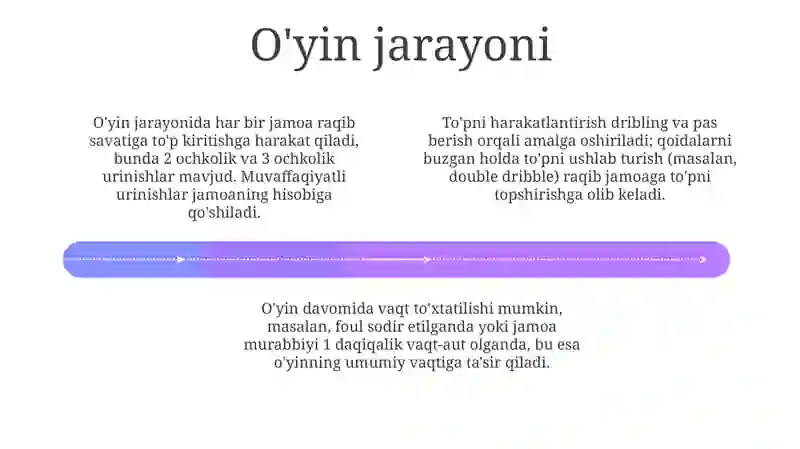 O'yin jarayoni

O'yin jarayonida har bir jamoa raqib savatiga to'p kiritishga harakat qiladi, bunda 2 ochkolik va 3 ochkolik urinishlar mavjud. Muvaffaqiyatli urinishlar jamoaning hisobiga qo'shiladi.

To'pni harakatlantirish dribling va pas berish orqali amalga oshiriladi; qoidalarni buzgan holda to'pni ushlab turish (masalan, double dribble) raqib jamoaga to'pni topshirishga olib keladi.

O'yin davomida vaqt to'xtatilishi mumkin, masalan, foul sodir etilganda yoki jamoa murabbiyi 1 daqiqalik vaqt-aut olganda, bu esa o'yinning umumiy vaqtiga ta'sir qiladi.